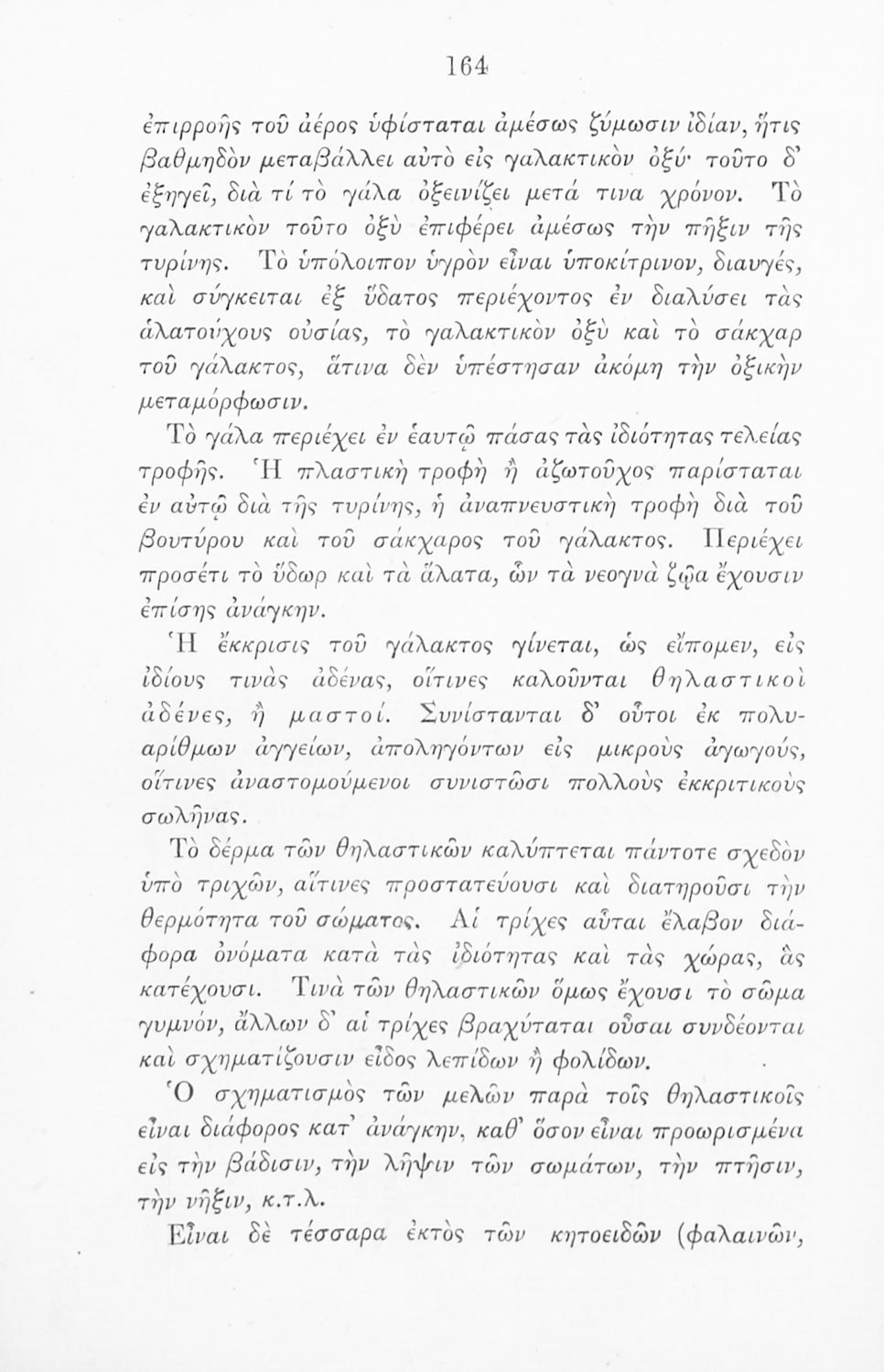 164

ἐπιρροῆς τοῦ ἀέρος ὑφίσταται ἀμέσως ζύμωσιν ἰδίαν, ἥτις βαθμηδὸν μεταβάλλει αὐτὸ εἰς γαλακτικὸν ὀξύ· τοῦτο δ' ἐξηγεῖ, διὰ τί τὸ γάλα ὀξεινίζει μετά τινα χρόνον. Τὸ γαλακτικὸν τοῦτο ὀξὺ ἐπιφέρει ἀμέσως τὴν πῆξιν τῆς τυρίνης. Τὸ ὑπόλοιπον ὑγρὸν εἶναι ὑποκίτρινον, διαυγές, καὶ σύγκειται ἐξ ὕδατος περιέχοντος ἐν διαλύσει τὰς ἁλατούχους οὐσίας, τὸ γαλακτικὸν ὀξὺ καὶ τὸ σάκχαρ τοῦ γάλακτος, ἅτινα δὲν ὑπέστησαν ἀκόμη τὴν ὀξικὴν μεταμόρφωσιν.

Τὸ γάλα περιέχει ἐν ἑαυτῷ πάσας τὰς ἰδιότητας τελείας τροφῆς. Ἡ πλαστικὴ τροφὴ ἢ ἀζωτοῦχος παρίσταται ἐν αὐτῷ διὰ τῆς τυρίνης, ἡ ἀναπνευστικὴ τροφὴ διὰ τοῦ βουτύρου καὶ τοῦ σάκχαρος τοῦ γάλακτος. Περιέχει προσέτι τὸ ὕδωρ καὶ τὰ ἅλατα, ὧν τὰ νεογνὰ ζῷα ἔχουσιν ἐπίσης ἀνάγκην.

Ἡ ἔκκρισις τοῦ γάλακτος γίνεται, ὡς εἴπομεν, εἰς ἰδίους τινὰς ἀδένας, οἵτινες καλοῦνται θηλαστικοὶ ἀδένες, ἢ μαστοί. Συνίστανται δ' οὗτοι ἐκ πολυαρίθμων ἀγγείων, ἀποληγόντων εἰς μικροὺς ἀγωγούς, οἵτινες ἀναστομούμενοι συνιστῶσι πολλοὺς ἐκκριτικοὺς σωλῆνας.

Τὸ δέρμα τῶν θηλαστικῶν καλύπτεται πάντοτε σχεδὸν ὑπὸ τριχῶν, αἵτινες προστατεύουσι καὶ διατηροῦσι τὴν θερμότητα τοῦ σώματος. Αἱ τρίχες αὗται ἔλαβον διάφορα ὀνόματα κατὰ τὰς ἰδιότητας καὶ τὰς χώρας, ἃς κατέχουσι. Τινὰ τῶν θηλαστικῶν ὅμως ἔχουσι τὸ σῶμα γυμνόν, ἄλλων δ' αἱ τρίχες βραχύταται οὖσαι συνδέονται καὶ σχηματίζουσιν εἶδος λεπίδων ἢ φολίδων.

Ὁ σχηματισμὸς τῶν μελῶν παρὰ τοῖς θηλαστικοῖς εἶναι διάφορος κατ' ἀνάγκην, καθ' ὅσον εἶναι προωρισμένα εἰς τὴν βάδισιν, τὴν λῆψιν τῶν σωμάτων, τὴν πτῆσιν, τὴν νῆξιν, κ.τ.λ.

Εἶναι δὲ τέσσαρα ἐκτὸς τῶν κητοειδῶν (φαλαινῶν,